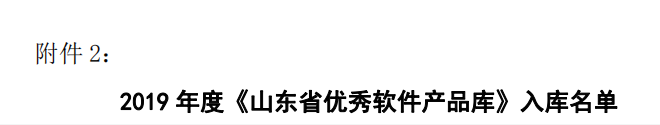 附件 2：

2019 年度《山东省优秀软件产品库》入库名单